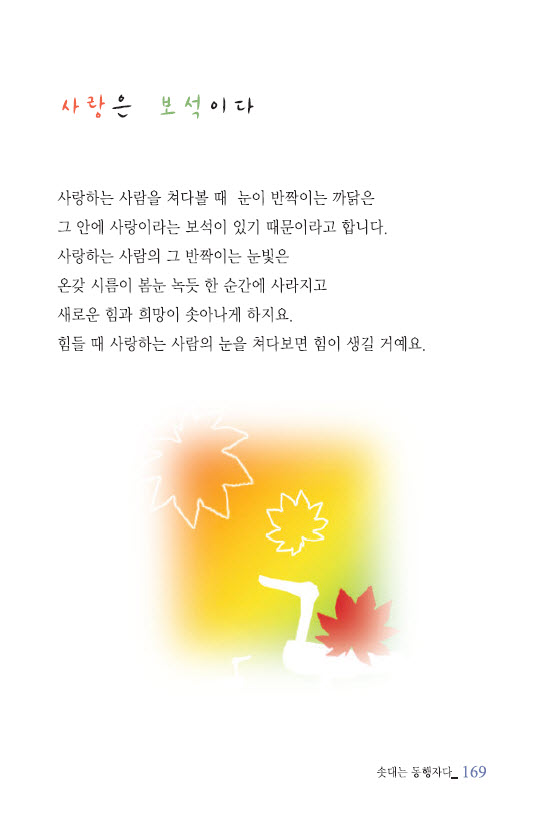 사랑은 보석이다

사랑하는 사람을 쳐다볼 때 눈이 반짝이는 까닭은
그 안에 사랑이라는 보석이 있기 때문이라고 합니다.
사랑하는 사람의 그 반짝이는 눈빛은
온갖 시름이 봄눈 녹듯 한 순간에 사라지고
새로운 힘과 희망이 솟아나게 하지요.
힘들 때 사랑하는 사람의 눈을 쳐다보면 힘이 생길 거예요.

솟대는 동행자다_ 169